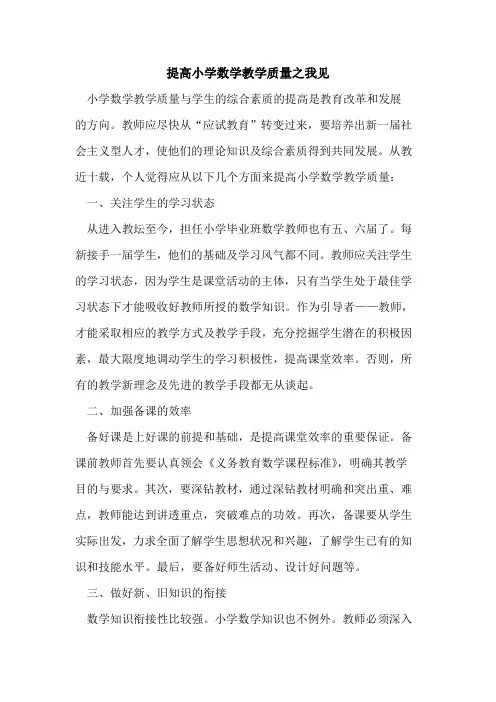 提高小学数学教学质量之我见

小学数学教学质量与学生的综合素质的提高是教育改革和发展的方向。教师应尽快从“应试教育”转变过来，要培养出新一届社会主义型人才，使他们的理论知识及综合素质得到共同发展。从教近十载，个人觉得应从以下几个方面来提高小学数学教学质量：

一、关注学生的学习状态

从进入教坛至今，担任小学毕业班数学教师也有五、六届了。每新接手一届学生，他们的基础及学习风气都不同。教师应关注学生的学习状态，因为学生是课堂活动的主体，只有当学生处于最佳学习状态下才能吸收好教师所授的数学知识。作为引导者——教师，才能采取相应的教学方式及教学手段，充分挖掘学生潜在的积极因素，最大限度地调动学生的学习积极性，提高课堂效率。否则，所有的教学新理念及先进的教学手段都无从谈起。

二、加强备课的效率

备好课是上好课的前提和基础，是提高课堂效率的重要保证。备课前教师首先要认真领会《义务教育数学课程标准》，明确其教学目的与要求。其次，要深钻教材，通过深钻教材明确和突出重、难点，教师能达到讲透重点，突破难点的功效。再次，备课要从学生实际出发，力求全面了解学生思想状况和兴趣，了解学生已有的知识和技能水平。最后，要备好师生活动、设计好问题等。

三、做好新、旧知识的衔接

数学知识衔接性比较强。小学数学知识也不例外。教师必须深入